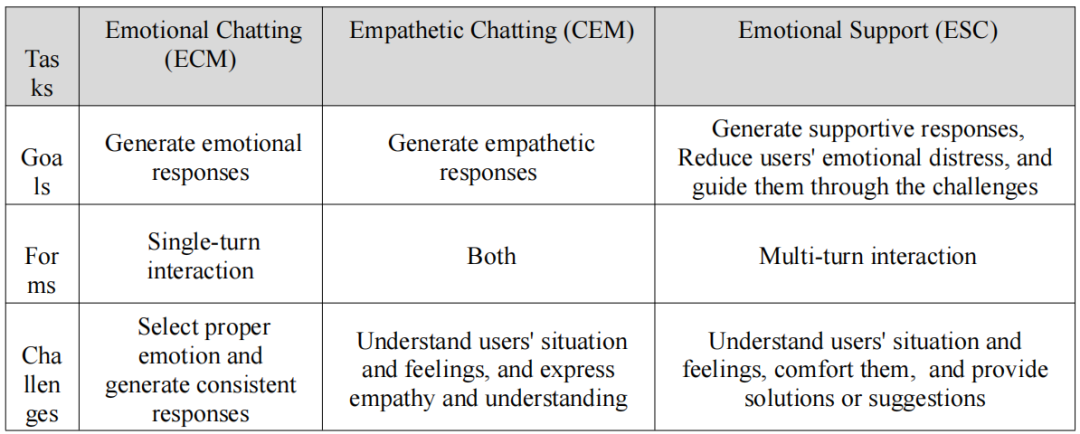 | Tasks | Emotional Chatting (ECM) | Empathetic Chatting (CEM) | Emotional Support (ESC) |
|---|---|---|---|
| Goals | Generate emotional responses | Generate empathetic responses | Generate supportive responses, Reduce users' emotional distress, and guide them through the challenges |
| Forms | Single-turn interaction | Both | Multi-turn interaction |
| Challenges | Select proper emotion and generate consistent responses | Understand users' situation and feelings, and express empathy and understanding | Understand users' situation and feelings, comfort them, and provide solutions or suggestions |